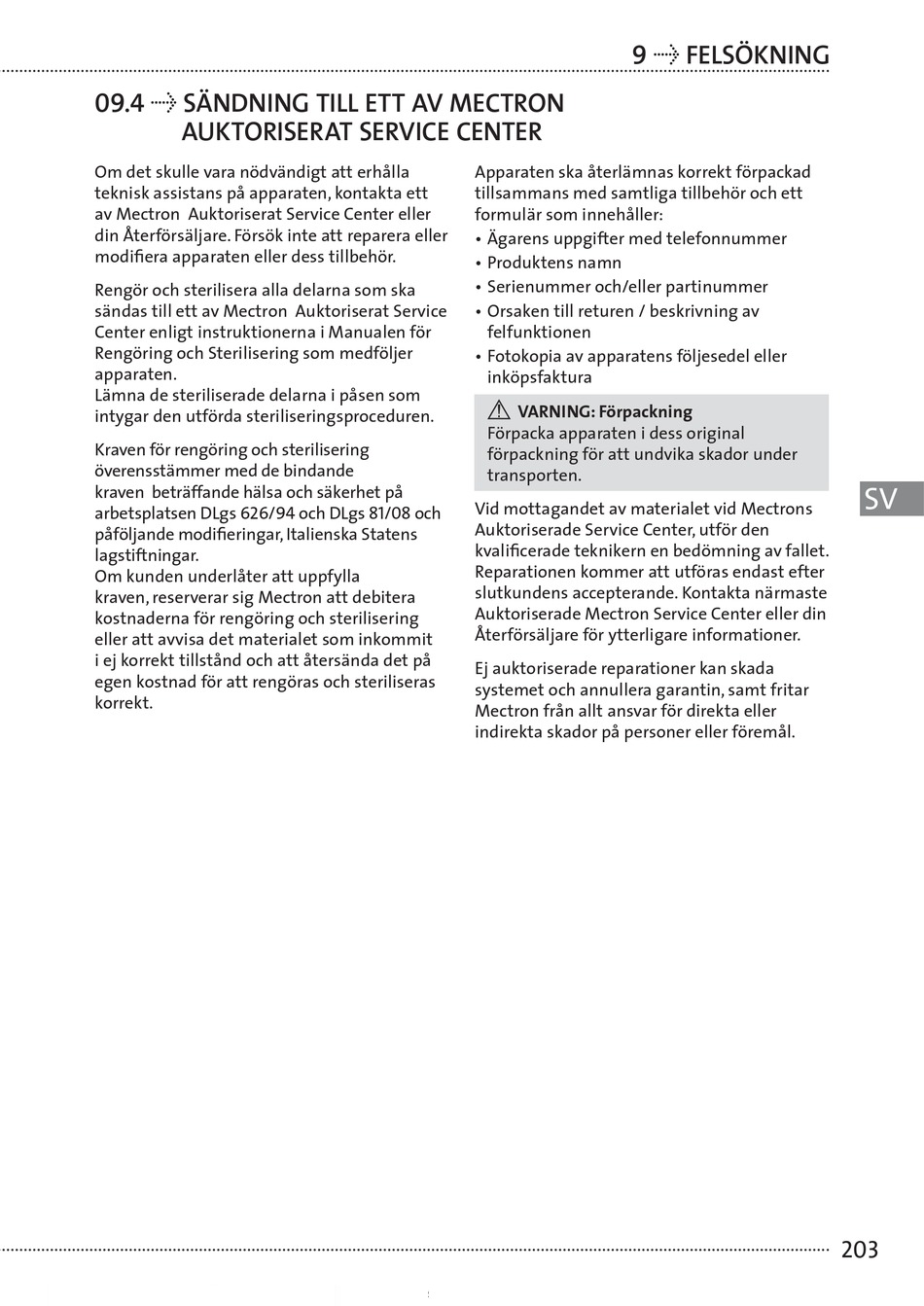 9 ⇢ FELSÖKNING

09.4 ⇢ SÄNDNING TILL ETT AV MECTRON AUKTORISERAT SERVICE CENTER

Om det skulle vara nödvändigt att erhålla teknisk assistans på apparaten, kontakta ett av Mectron Auktoriserat Service Center eller din Återförsäljare. Försök inte att reparera eller modifiera apparaten eller dess tillbehör.

Rengör och sterilisera alla delarna som ska sändas till ett av Mectron Auktoriserat Service Center enligt instruktionerna i Manualen för Rengöring och Sterilisering som medföljer apparaten.
Lämna de steriliserade delarna i påsen som intygar den utförda steriliseringsproceduren.

Kraven för rengöring och sterilisering överensstämmer med de bindande kraven beträffande hälsa och säkerhet på arbetsplatsen DLgs 626/94 och DLgs 81/08 och påföljande modifieringar, Italienska Statens lagstiftningar.
Om kunden underlåter att uppfylla kraven, reserverar sig Mectron att debitera kostnaderna för rengöring och sterilisering eller att avvisa det materialet som inkommit i ej korrekt tillstånd och att återsända det på egen kostnad för att rengöras och steriliseras korrekt.

Apparaten ska återlämnas korrekt förpackad tillsammans med samtliga tillbehör och ett formulär som innehåller:
• Ägarens uppgifter med telefonnummer
• Produktens namn
• Serienummer och/eller partinummer
• Orsaken till returen / beskrivning av felfunktionen
• Fotokopia av apparatens följesedel eller inköpsfaktura

VARNING: Förpackning
Förpacka apparaten i dess original förpackning för att undvika skador under transporten.

Vid mottagandet av materialet vid Mectrons Auktoriserade Service Center, utför den kvalificerade teknikern en bedömning av fallet. Reparationen kommer att utföras endast efter slutkundens accepterande. Kontakta närmaste Auktoriserade Mectron Service Center eller din Återförsäljare för ytterligare informationer.

Ej auktoriserade reparationer kan skada systemet och annullera garantin, samt fritar Mectron från allt ansvar för direkta eller indirekta skador på personer eller föremål.

SV

203